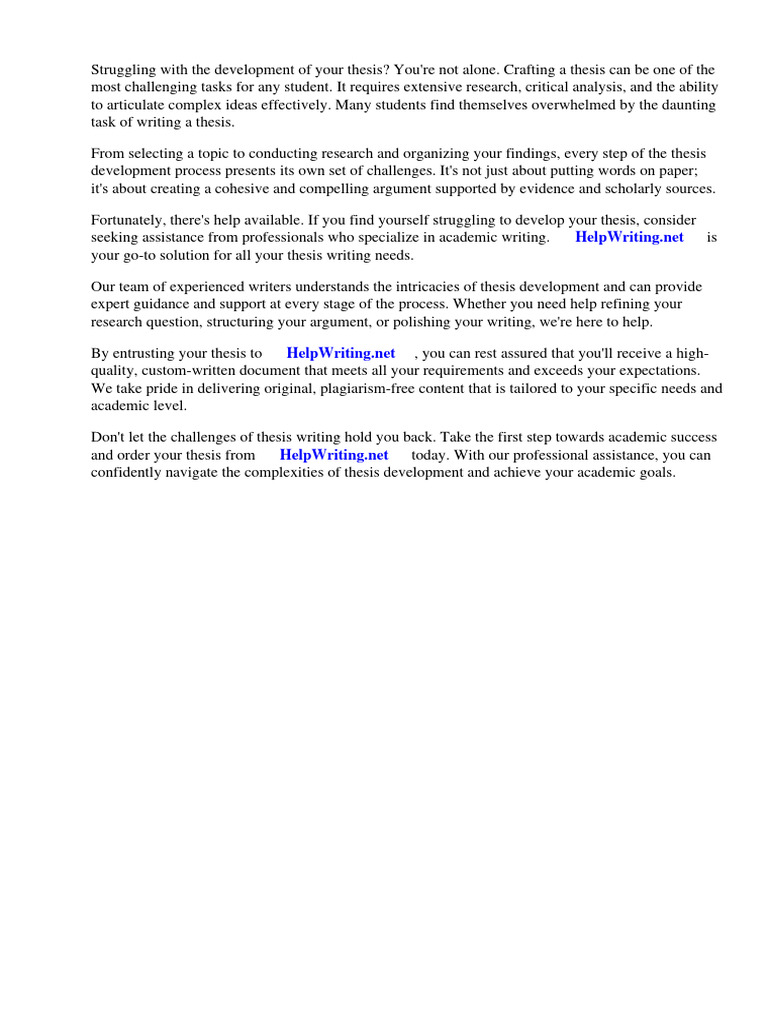 Struggling with the development of your thesis? You're not alone. Crafting a thesis can be one of the most challenging tasks for any student. It requires extensive research, critical analysis, and the ability to articulate complex ideas effectively. Many students find themselves overwhelmed by the daunting task of writing a thesis.

From selecting a topic to conducting research and organizing your findings, every step of the thesis development process presents its own set of challenges. It's not just about putting words on paper; it's about creating a cohesive and compelling argument supported by evidence and scholarly sources.

Fortunately, there's help available. If you find yourself struggling to develop your thesis, consider seeking assistance from professionals who specialize in academic writing. HelpWriting.net is your go-to solution for all your thesis writing needs.

Our team of experienced writers understands the intricacies of thesis development and can provide expert guidance and support at every stage of the process. Whether you need help refining your research question, structuring your argument, or polishing your writing, we're here to help.

By entrusting your thesis to HelpWriting.net , you can rest assured that you'll receive a high-quality, custom-written document that meets all your requirements and exceeds your expectations. We take pride in delivering original, plagiarism-free content that is tailored to your specific needs and academic level.

Don't let the challenges of thesis writing hold you back. Take the first step towards academic success and order your thesis from HelpWriting.net today. With our professional assistance, you can confidently navigate the complexities of thesis development and achieve your academic goals.